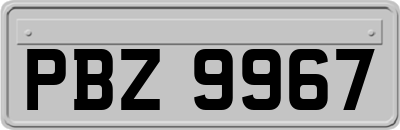 PBZ 9967